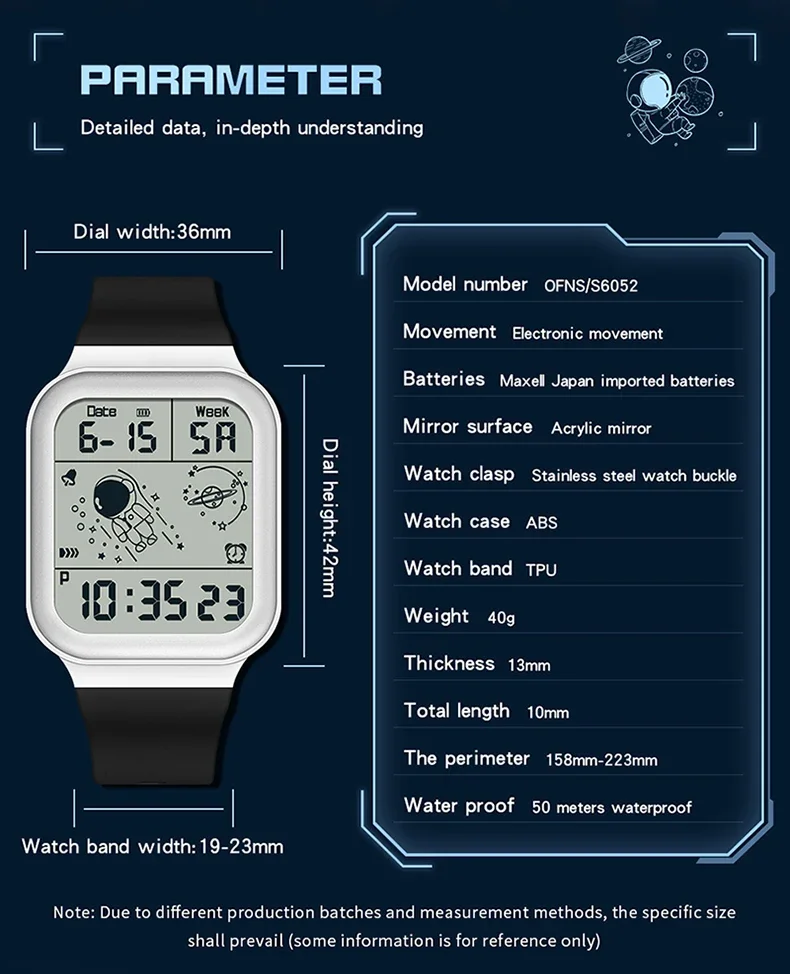 PARAMETER

Detailed data, in-depth understanding

Dial width:36mm

Date
6-15
Week
SA
P
10:35 23

Dial height:42mm

Watch band width:19-23mm

Model number OFNS/S6052

Movement Electronic movement

Batteries Maxell Japan imported batteries

Mirror surface Acrylic mirror

Watch clasp Stainless steel watch buckle

Watch case ABS

Watch band TPU

Weight 40g

Thickness 13mm

Total length 10mm

The perimeter 158mm-223mm

Water proof 50 meters waterproof

Note: Due to different production batches and measurement methods, the specific size shall prevail (some information is for reference only)